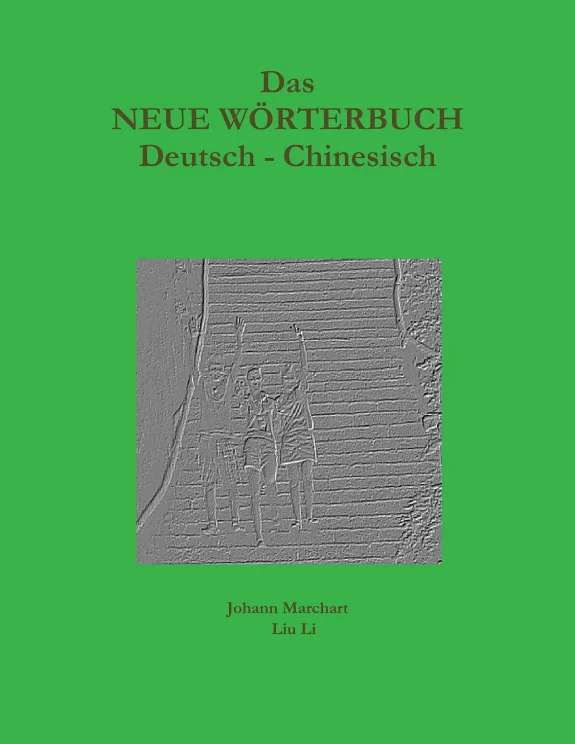 Das
NEUE WÖRTERBUCH
Deutsch - Chinesisch

Johann Marchart
Liu Li